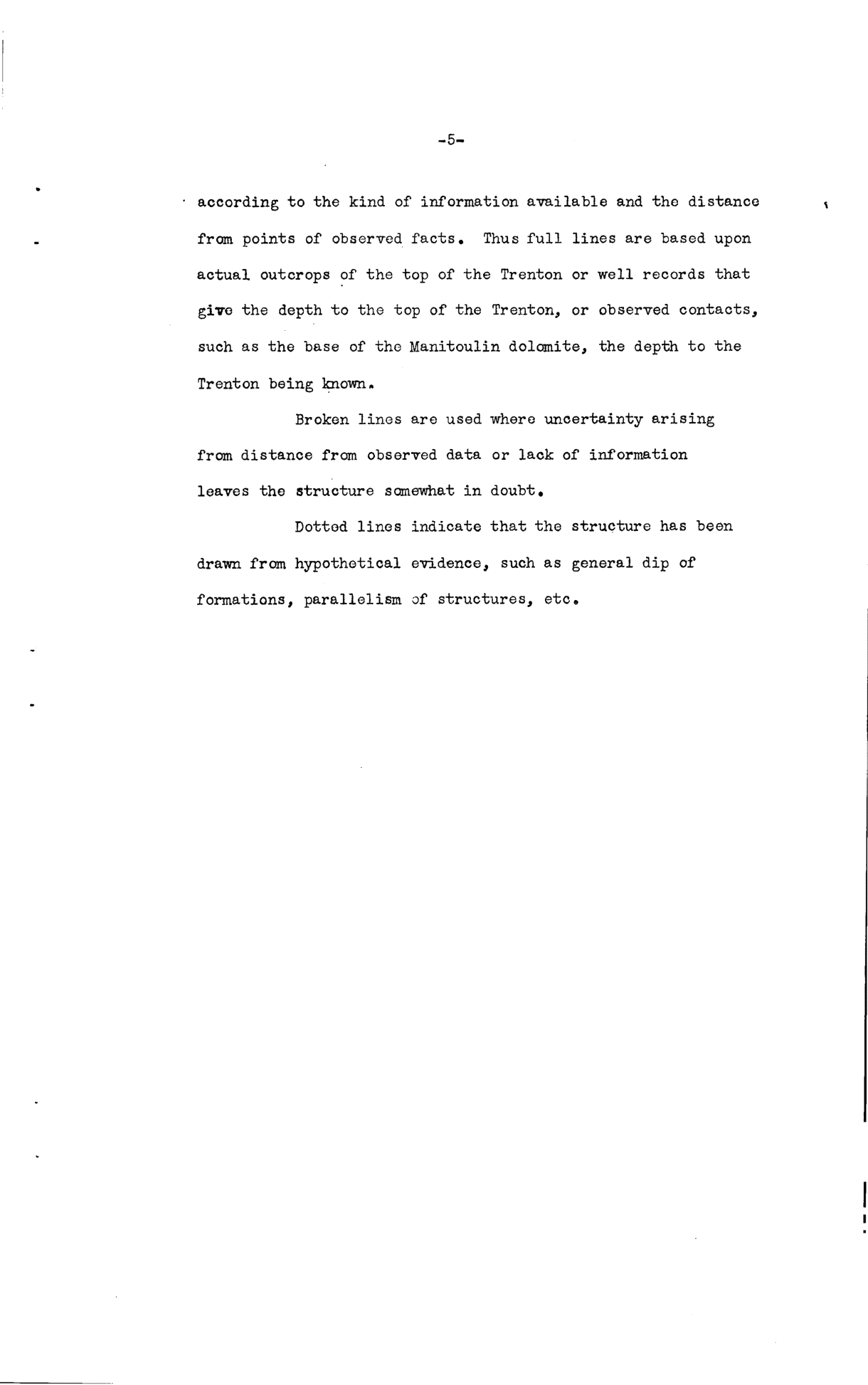 -5-

according to the kind of information available and the distance from points of observed facts. Thus full lines are based upon actual outcrops of the top of the Trenton or well records that give the depth to the top of the Trenton, or observed contacts, such as the base of the Manitoulin dolomite, the depth to the Trenton being known.

Broken lines are used where uncertainty arising from distance from observed data or lack of information leaves the structure somewhat in doubt.

Dotted lines indicate that the structure has been drawn from hypothetical evidence, such as general dip of formations, parallelism of structures, etc.